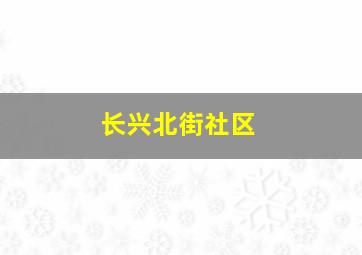 长兴北街社区